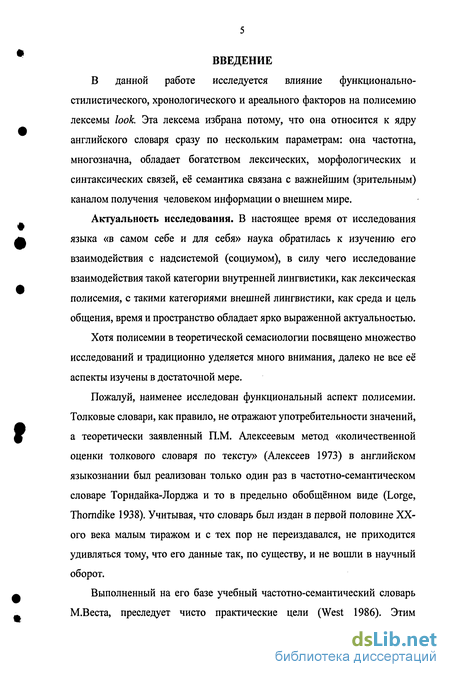 5

ВВЕДЕНИЕ

В данной работе исследуется влияние функционально-стилистического, хронологического и ареального факторов на полисемию лексемы look. Эта лексема избрана потому, что она относится к ядру английского словаря сразу по нескольким параметрам: она частотна, многозначна, обладает богатством лексических, морфологических и синтаксических связей, её семантика связана с важнейшим (зрительным) каналом получения человеком информации о внешнем мире.

Актуальность исследования. В настоящее время от исследования языка «в самом себе и для себя» наука обратилась к изучению его взаимодействия с надсистемой (социумом), в силу чего исследование взаимодействия такой категории внутренней лингвистики, как лексическая полисемия, с такими категориями внешней лингвистики, как среда и цель общения, время и пространство обладает ярко выраженной актуальностью.

Хотя полисемии в теоретической семасиологии посвящено множество исследований и традиционно уделяется много внимания, далеко не все её аспекты изучены в достаточной мере.

Пожалуй, наименее исследован функциональный аспект полисемии. Толковые словари, как правило, не отражают употребительности значений, а теоретически заявленный П.М. Алексеевым метод «количественной оценки толкового словаря по тексту» (Алексеев 1973) в английском языкознании был реализован только один раз в частотно-семантическом словаре Торндайка-Лорджа и то в предельно обобщённом виде (Lorge, Thorndike 1938). Учитывая, что словарь был издан в первой половине XX-ого века малым тиражом и с тех пор не переиздавался, не приходится удивляться тому, что его данные так, по существу, и не вошли в научный оборот.

Выполненный на его базе учебный частотно-семантический словарь М.Веста, преследует чисто практические цели (West 1986). Этим

dsLib.net
библиотека диссертаций